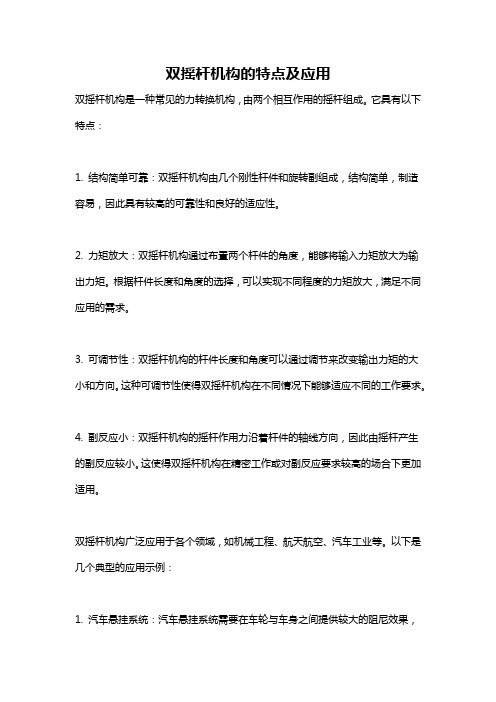 双摇杆机构的特点及应用

双摇杆机构是一种常见的力转换机构，由两个相互作用的摇杆组成。它具有以下特点：

1. 结构简单可靠：双摇杆机构由几个刚性杆件和旋转副组成，结构简单，制造容易，因此具有较高的可靠性和良好的适应性。

2. 力矩放大：双摇杆机构通过布置两个杆件的角度，能够将输入力矩放大为输出力矩。根据杆件长度和角度的选择，可以实现不同程度的力矩放大，满足不同应用的需求。

3. 可调节性：双摇杆机构的杆件长度和角度可以通过调节来改变输出力矩的大小和方向。这种可调节性使得双摇杆机构在不同情况下能够适应不同的工作要求。

4. 副反应小：双摇杆机构的摇杆作用力沿着杆件的轴线方向，因此由摇杆产生的副反应较小。这使得双摇杆机构在精密工作或对副反应要求较高的场合下更加适用。

双摇杆机构广泛应用于各个领域，如机械工程、航天航空、汽车工业等。以下是几个典型的应用示例：

1. 汽车悬挂系统：汽车悬挂系统需要在车轮与车身之间提供较大的阻尼效果，